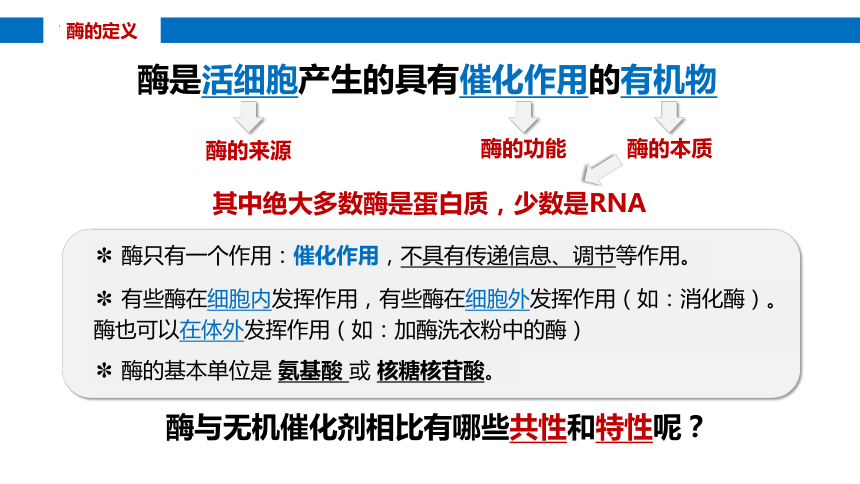 酶的定义

酶是活细胞产生的具有催化作用的有机物

酶的来源

酶的功能

酶的本质

其中绝大多数酶是蛋白质，少数是RNA

✻ 酶只有一个作用：催化作用，不具有传递信息、调节等作用。

✻ 有些酶在细胞内发挥作用，有些酶在细胞外发挥作用（如：消化酶）。酶也可以在体外发挥作用（如：加酶洗衣粉中的酶）

✻ 酶的基本单位是 氨基酸 或 核糖核苷酸。

酶与无机催化剂相比有哪些共性和特性呢？